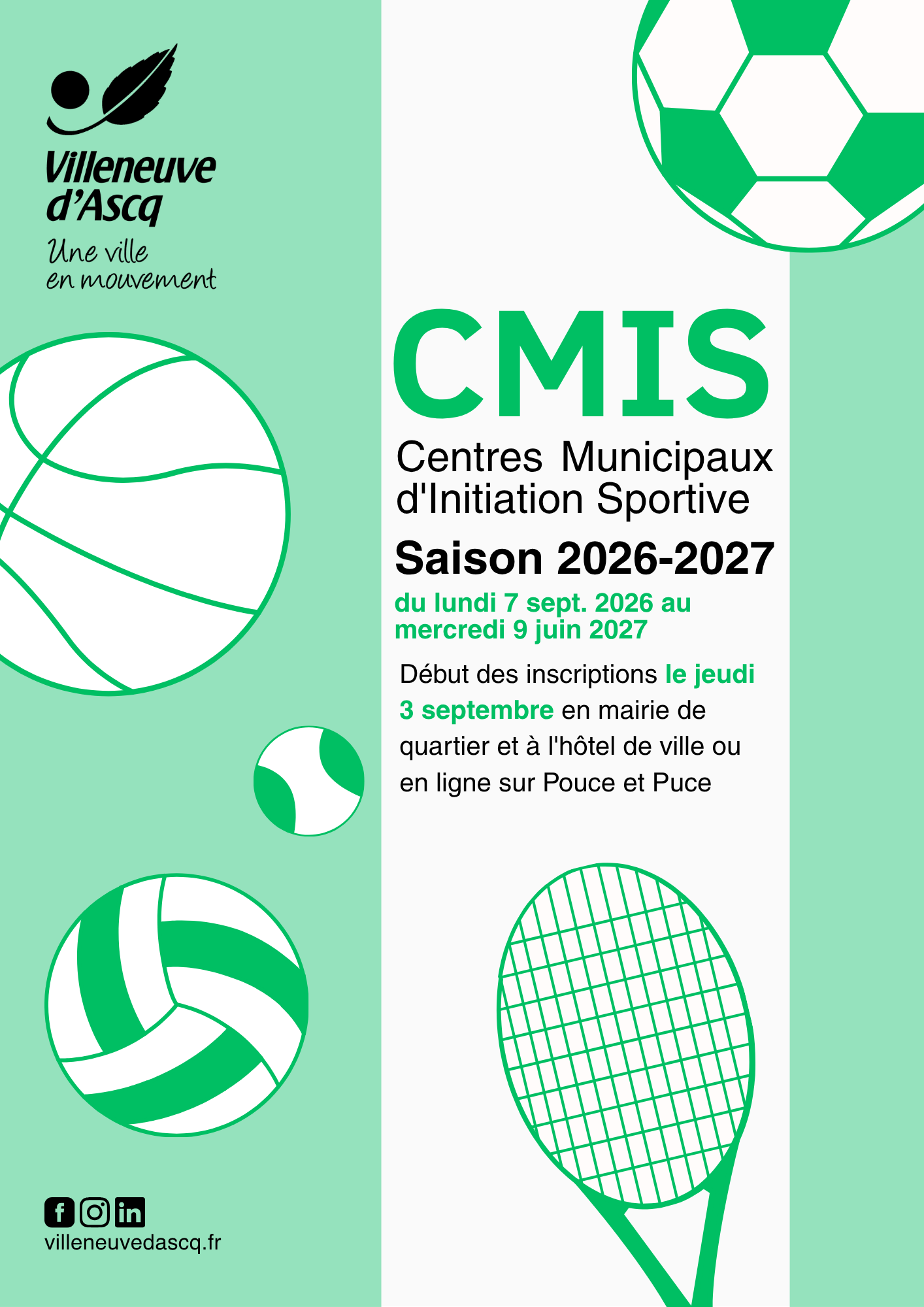 Villeneuve
d'Ascq
Une ville
en mouvement

CMIS

Centres Municipaux d'Initiation Sportive

Saison 2026-2027

du lundi 7 sept. 2026 au mercredi 9 juin 2027

Début des inscriptions le jeudi 3 septembre en mairie de quartier et à l'hôtel de ville ou en ligne sur Pouce et Puce

villeneuvedascq.fr